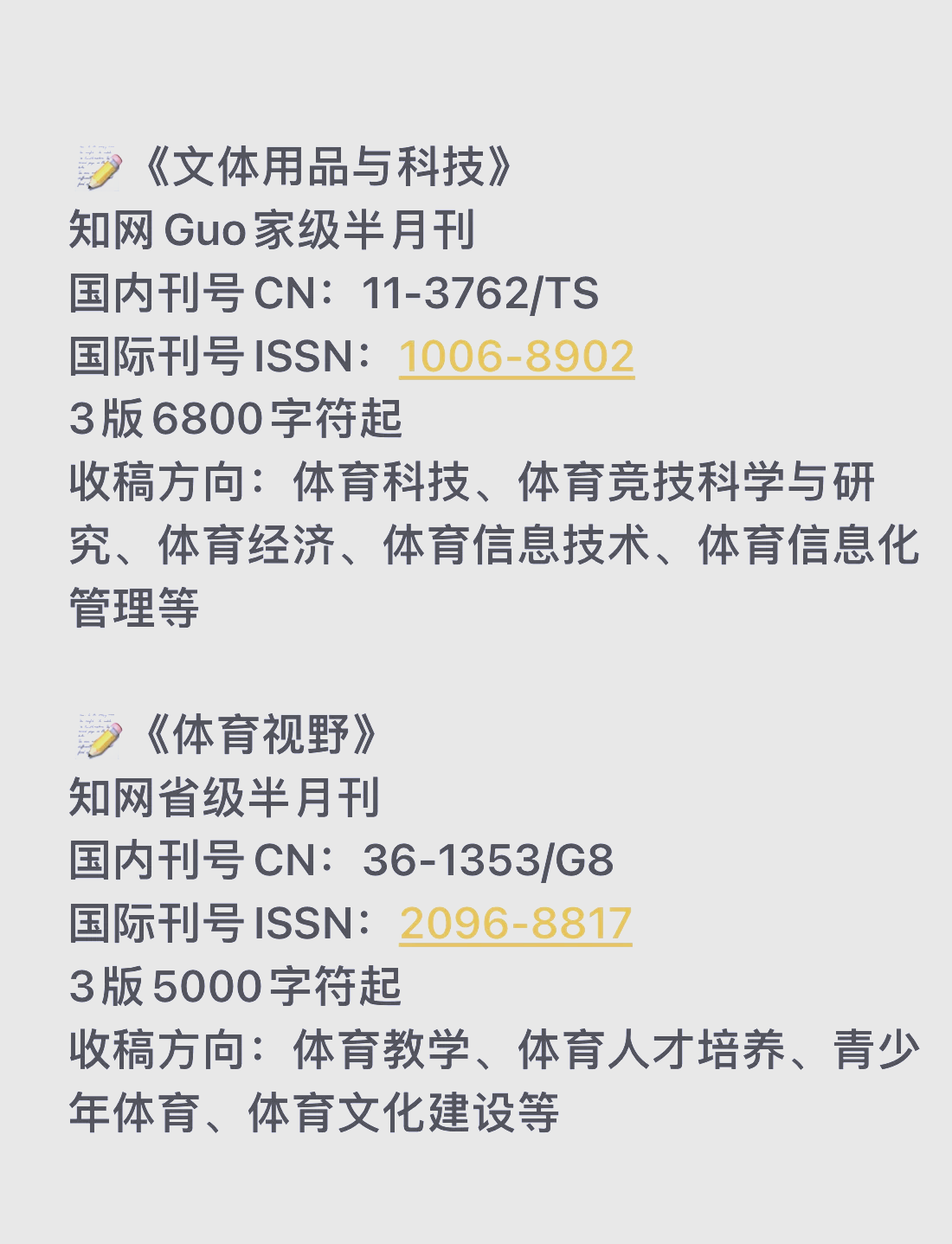 《文体用品与科技》
知网Guo家级半月刊
国内刊号CN：11-3762/TS
国际刊号ISSN：1006-8902
3版6800字符起
收稿方向：体育科技、体育竞技科学与研究、体育经济、体育信息技术、体育信息化管理等

《体育视野》
知网省级半月刊
国内刊号CN：36-1353/G8
国际刊号ISSN：2096-8817
3版5000字符起
收稿方向：体育教学、体育人才培养、青少年体育、体育文化建设等